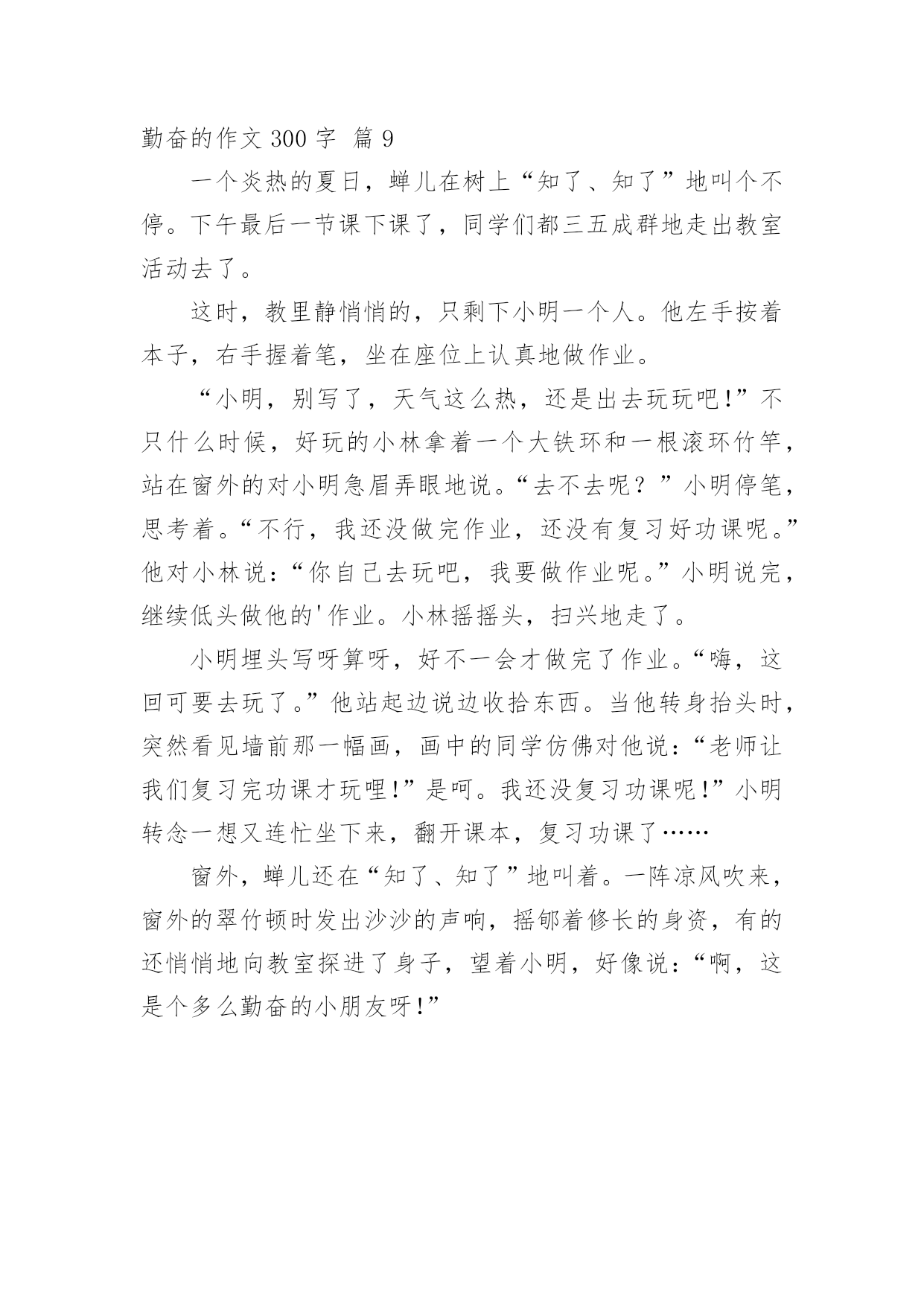 勤奋的作文 300 字 篇 9

一个炎热的夏日，蝉儿在树上“知了、知了”地叫个不停。下午最后一节课下课了，同学们都三五成群地走出教室活动去了。

这时，教里静悄悄的，只剩下小明一个人。他左手按着本子，右手握着笔，坐在座位上认真地做作业。

“小明，别写了，天气这么热，还是出去玩玩吧!”不只什么时候，好玩的小林拿着一个大铁环和一根滚环竹竿，站在窗外的对小明急眉弄眼地说。“去不去呢？”小明停笔，思考着。“不行，我还没做完作业，还没有复习好功课呢。”他对小林说：“你自己去玩吧，我要做作业呢。”小明说完，继续低头做他的'作业。小林摇摇头，扫兴地走了。

小明埋头写呀算呀，好不一会才做完了作业。“嗨，这回可要去玩了。”他站起边说边收拾东西。当他转身抬头时，突然看见墙前那一幅画，画中的同学仿佛对他说：“老师让我们复习完功课才玩哩!”是呵。我还没复习功课呢!”小明转念一想又连忙坐下来，翻开课本，复习功课了……

窗外，蝉儿还在“知了、知了”地叫着。一阵凉风吹来，窗外的翠竹顿时发出沙沙的声响，摇郇着修长的身资，有的还悄悄地向教室探进了身子，望着小明，好像说：“啊，这是个多么勤奋的小朋友呀!”